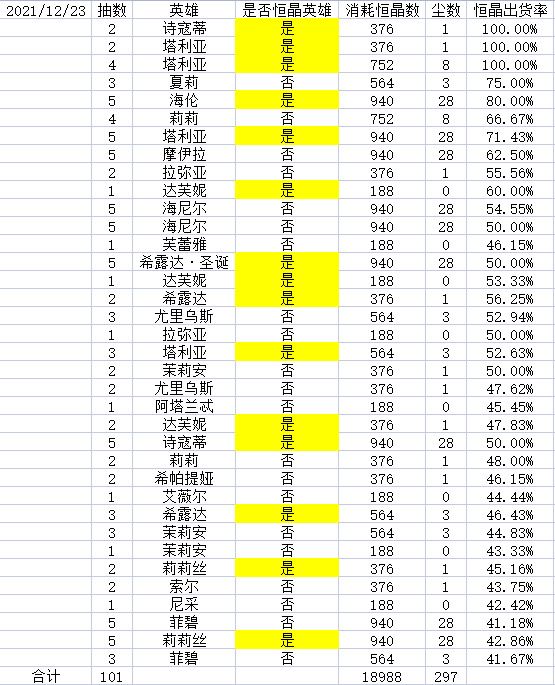 | 2021/12/23 | 抽数 | 英雄 | 是否恒晶英雄 | 消耗恒晶数 | 尘数 | 恒晶出货率 |
|---|---|---|---|---|---|---|
| | 2 | 诗寇蒂 | 是 | 376 | 1 | 100.00% |
| | 2 | 塔利亚 | 是 | 376 | 1 | 100.00% |
| | 4 | 塔利亚 | 是 | 752 | 8 | 100.00% |
| | 3 | 夏莉 | 否 | 564 | 3 | 75.00% |
| | 5 | 海伦 | 是 | 940 | 28 | 80.00% |
| | 4 | 莉莉 | 否 | 752 | 8 | 66.67% |
| | 5 | 塔利亚 | 是 | 940 | 28 | 71.43% |
| | 5 | 摩伊拉 | 否 | 940 | 28 | 62.50% |
| | 2 | 拉弥亚 | 否 | 376 | 1 | 55.56% |
| | 1 | 达芙妮 | 是 | 188 | 0 | 60.00% |
| | 5 | 海尼尔 | 否 | 940 | 28 | 54.55% |
| | 5 | 海尼尔 | 否 | 940 | 28 | 50.00% |
| | 1 | 芙蕾雅 | 否 | 188 | 0 | 46.15% |
| | 5 | 希露达·圣诞 | 是 | 940 | 28 | 50.00% |
| | 1 | 达芙妮 | 是 | 188 | 0 | 53.33% |
| | 2 | 希露达 | 是 | 376 | 1 | 56.25% |
| | 3 | 尤里乌斯 | 否 | 564 | 3 | 52.94% |
| | 1 | 拉弥亚 | 否 | 188 | 0 | 50.00% |
| | 3 | 塔利亚 | 是 | 564 | 3 | 52.63% |
| | 2 | 茉莉安 | 否 | 376 | 1 | 50.00% |
| | 2 | 尤里乌斯 | 否 | 376 | 1 | 47.62% |
| | 1 | 阿塔兰忒 | 否 | 188 | 0 | 45.45% |
| | 2 | 达芙妮 | 是 | 376 | 1 | 47.83% |
| | 5 | 诗寇蒂 | 是 | 940 | 28 | 50.00% |
| | 2 | 莉莉 | 否 | 376 | 1 | 48.00% |
| | 2 | 希帕提娅 | 否 | 376 | 1 | 46.15% |
| | 1 | 艾薇尔 | 否 | 188 | 0 | 44.44% |
| | 3 | 希露达 | 是 | 564 | 3 | 46.43% |
| | 3 | 茉莉安 | 否 | 564 | 3 | 44.83% |
| | 1 | 茉莉安 | 否 | 188 | 0 | 43.33% |
| | 2 | 莉莉丝 | 是 | 376 | 1 | 45.16% |
| | 2 | 索尔 | 否 | 376 | 1 | 43.75% |
| | 1 | 尼采 | 否 | 188 | 0 | 42.42% |
| | 5 | 菲碧 | 否 | 940 | 28 | 41.18% |
| | 5 | 莉莉丝 | 是 | 940 | 28 | 42.86% |
| | 3 | 菲碧 | 否 | 564 | 3 | 41.67% |
| 合计 | 101 | | | 18988 | 297 | |